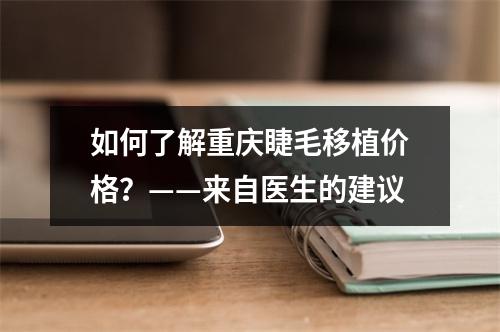 如何了解重庆睫毛移植价格？——来自医生的建议